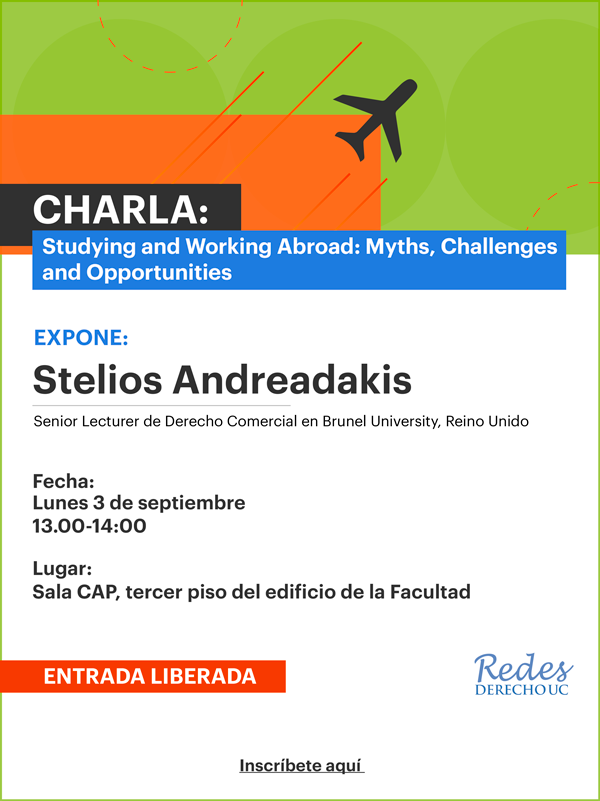 CHARLA:

Studying and Working Abroad: Myths, Challenges and Opportunities

EXPONE:

Stelios Andreadakis

Senior Lecturer de Derecho Comercial en Brunel University, Reino Unido

Fecha:
Lunes 3 de septiembre
13.00-14:00

Lugar:
Sala CAP, tercer piso del edificio de la Facultad

ENTRADA LIBERADA

Redes
DERECHO UC

Inscríbete aquí